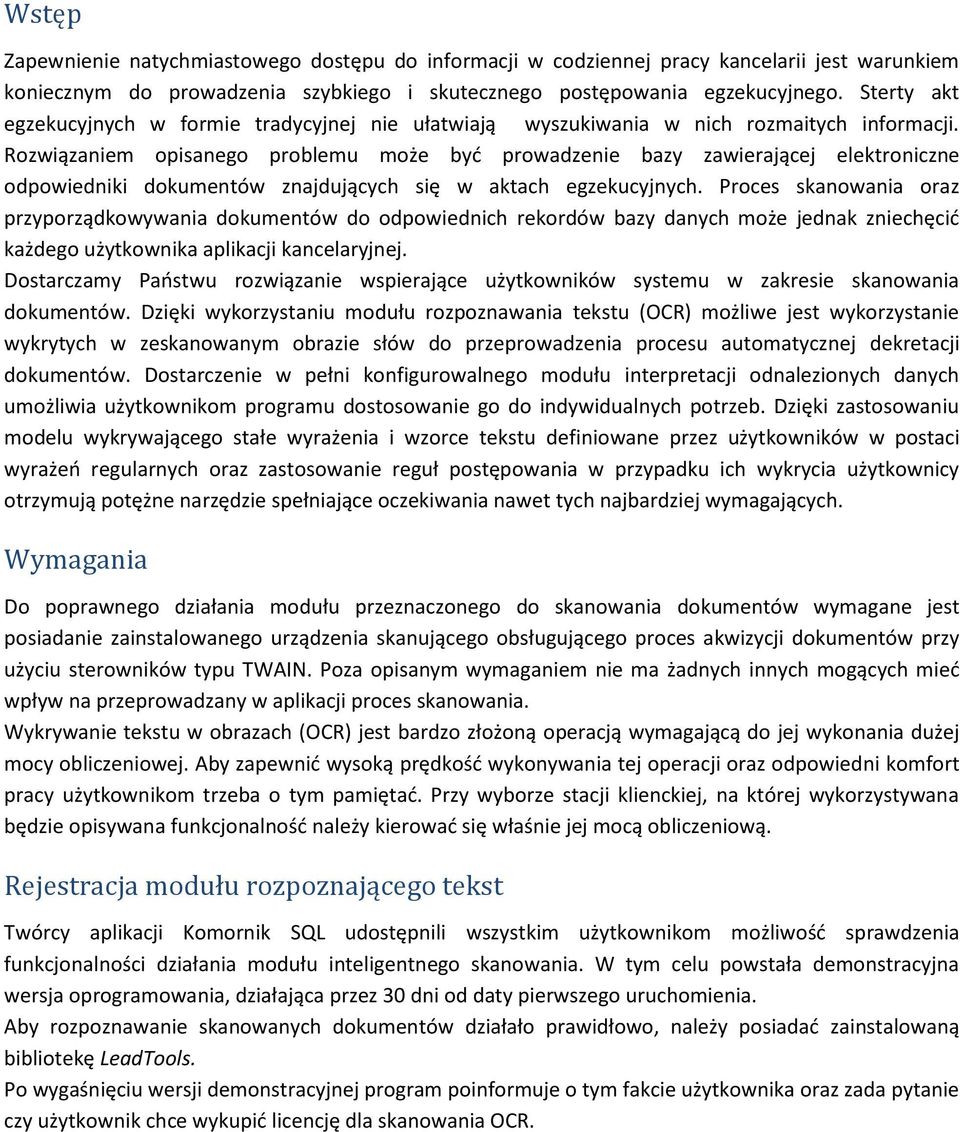 Wstęp

Zapewnienie natychmiastowego dostępu do informacji w codziennej pracy kancelarii jest warunkiem koniecznym do prowadzenia szybkiego i skutecznego postępowania egzekucyjnego. Sterty akt egzekucyjnych w formie tradycyjnej nie ułatwiają wyszukiwania w nich rozmaitych informacji. Rozwiązaniem opisanego problemu może być prowadzenie bazy zawierającej elektroniczne odpowiedniki dokumentów znajdujących się w aktach egzekucyjnych. Proces skanowania oraz przyporządkowywania dokumentów do odpowiednich rekordów bazy danych może jednak zniechęcić każdego użytkownika aplikacji kancelaryjnej.
Dostarczamy Państwu rozwiązanie wspierające użytkowników systemu w zakresie skanowania dokumentów. Dzięki wykorzystaniu modułu rozpoznawania tekstu (OCR) możliwe jest wykorzystanie wykrytych w zeskanowanym obrazie słów do przeprowadzenia procesu automatycznej dekretacji dokumentów. Dostarczenie w pełni konfigurowalnego modułu interpretacji odnalezionych danych umożliwia użytkownikom programu dostosowanie go do indywidualnych potrzeb. Dzięki zastosowaniu modelu wykrywającego stałe wyrażenia i wzorce tekstu definiowane przez użytkowników w postaci wyrażeń regularnych oraz zastosowanie reguł postępowania w przypadku ich wykrycia użytkownicy otrzymują potężne narzędzie spełniające oczekiwania nawet tych najbardziej wymagających.

Wymagania

Do poprawnego działania modułu przeznaczonego do skanowania dokumentów wymagane jest posiadanie zainstalowanego urządzenia skanującego obsługującego proces akwizycji dokumentów przy użyciu sterowników typu TWAIN. Poza opisanym wymaganiem nie ma żadnych innych mogących mieć wpływ na przeprowadzany w aplikacji proces skanowania.
Wykrywanie tekstu w obrazach (OCR) jest bardzo złożoną operacją wymagającą do jej wykonania dużej mocy obliczeniowej. Aby zapewnić wysoką prędkość wykonywania tej operacji oraz odpowiedni komfort pracy użytkownikom trzeba o tym pamiętać. Przy wyborze stacji klienckiej, na której wykorzystywana będzie opisywana funkcjonalność należy kierować się właśnie jej mocą obliczeniową.

Rejestracja modułu rozpoznającego tekst

Twórcy aplikacji Komornik SQL udostępnili wszystkim użytkownikom możliwość sprawdzenia funkcjonalności działania modułu inteligentnego skanowania. W tym celu powstała demonstracyjna wersja oprogramowania, działająca przez 30 dni od daty pierwszego uruchomienia.
Aby rozpoznawanie skanowanych dokumentów działało prawidłowo, należy posiadać zainstalowaną bibliotekę LeadTools.
Po wygaśnięciu wersji demonstracyjnej program poinformuje o tym fakcie użytkownika oraz zada pytanie czy użytkownik chce wykupić licencję dla skanowania OCR.